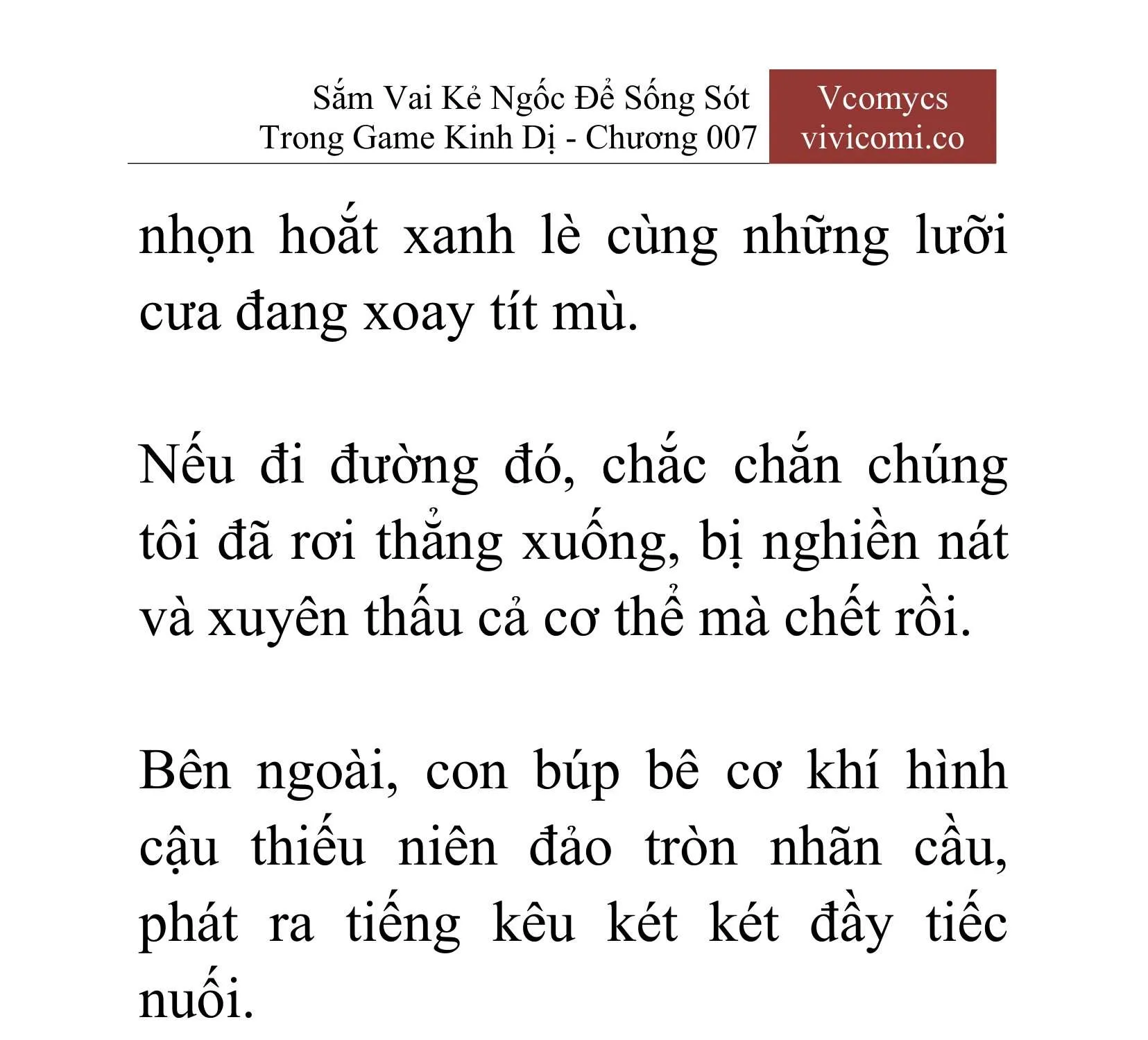 Sắm Vai Kẻ Ngốc Để Sống Sót Trong Game Kinh Dị - Chương 007

Vcomycs
vivicomi.co

nhọn hoắt xanh lè cùng những lưỡi cưa đang xoay tít mù.

Nếu đi đường đó, chắc chắn chúng tôi đã rơi thẳng xuống, bị nghiền nát và xuyên thấu cả cơ thể mà chết rồi.

Bên ngoài, con búp bê cơ khí hình cậu thiếu niên đảo tròn nhãn cầu, phát ra tiếng kêu két két đầy tiếc nuối.